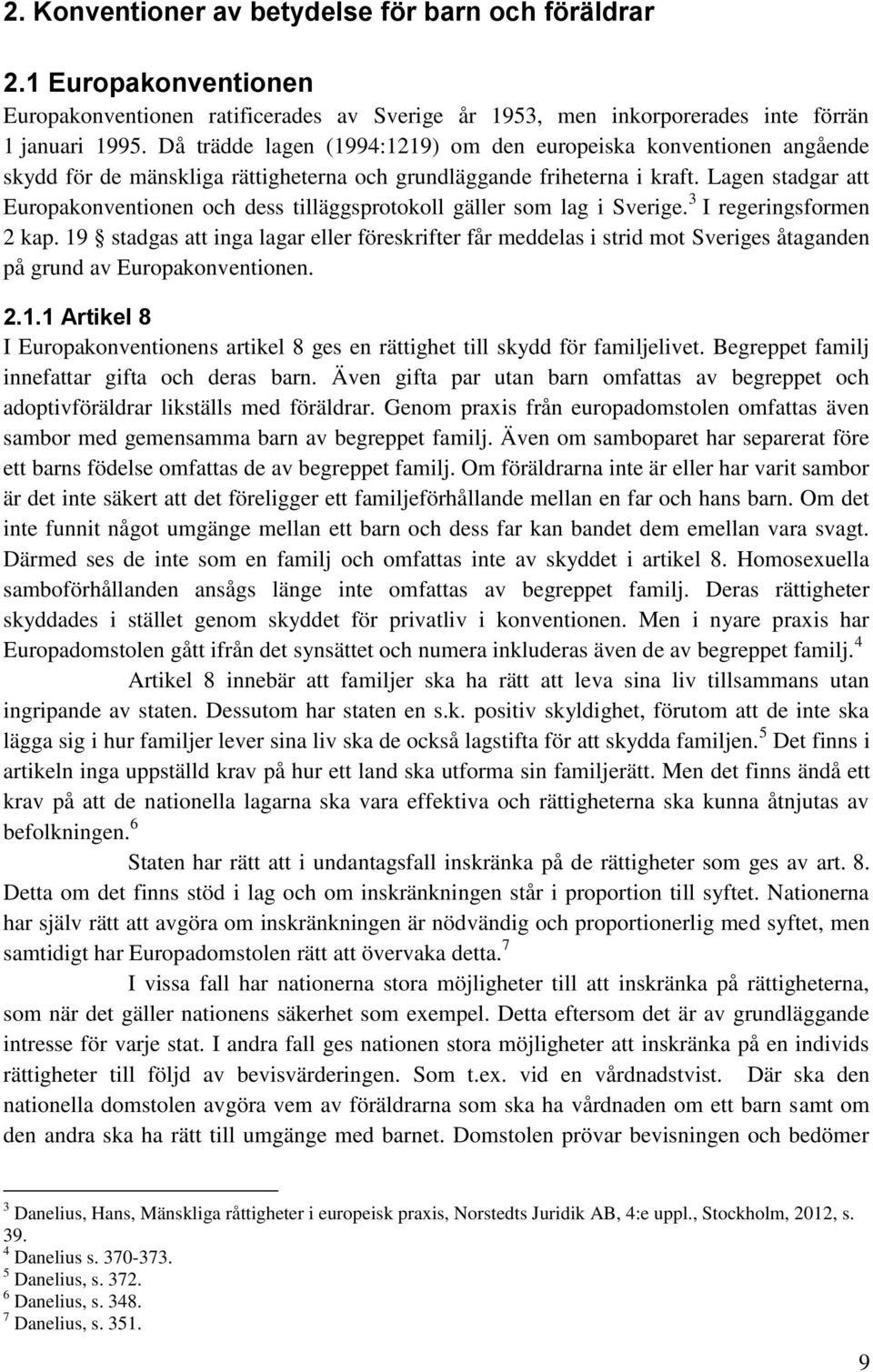 2. Konventioner av betydelse för barn och föräldrar

2.1 Europakonventionen

Europakonventionen ratificerades av Sverige år 1953, men inkorporerades inte förrän 1 januari 1995. Då trädde lagen (1994:1219) om den europeiska konventionen angående skydd för de mänskliga rättigheterna och grundläggande friheterna i kraft. Lagen stadgar att Europakonventionen och dess tilläggsprotokoll gäller som lag i Sverige.$^3$ I regeringsformen 2 kap. 19 § stadgas att inga lagar eller föreskrifter får meddelas i strid mot Sveriges åtaganden på grund av Europakonventionen.

2.1.1 Artikel 8

I Europakonventionens artikel 8 ges en rättighet till skydd för familjelivet. Begreppet familj innefattar gifta och deras barn. Även gifta par utan barn omfattas av begreppet och adoptivföräldrar likställs med föräldrar. Genom praxis från europadomstolen omfattas även sambor med gemensamma barn av begreppet familj. Även om samboparet har separerat före ett barns födelse omfattas de av begreppet familj. Om föräldrarna inte är eller har varit sambor är det inte säkert att det föreligger ett familjeförhållande mellan en far och hans barn. Om det inte funnit något umgänge mellan ett barn och dess far kan bandet dem emellan vara svagt. Därmed ses de inte som en familj och omfattas inte av skyddet i artikel 8. Homosexuella samboförhållanden ansågs länge inte omfattas av begreppet familj. Deras rättigheter skyddades i stället genom skyddet för privatliv i konventionen. Men i nyare praxis har Europadomstolen gått ifrån det synsättet och numera inkluderas även de av begreppet familj.$^4$

Artikel 8 innebär att familjer ska ha rätt att leva sina liv tillsammans utan ingripande av staten. Dessutom har staten en s.k. positiv skyldighet, förutom att de inte ska lägga sig i hur familjer lever sina liv ska de också lagstifta för att skydda familjen.$^5$ Det finns i artikeln inga uppställd krav på hur ett land ska utforma sin familjerätt. Men det finns ändå ett krav på att de nationella lagarna ska vara effektiva och rättigheterna ska kunna åtnjutas av befolkningen.$^6$

Staten har rätt att i undantagsfall inskränka på de rättigheter som ges av art. 8. Detta om det finns stöd i lag och om inskränkningen står i proportion till syftet. Nationerna har själv rätt att avgöra om inskränkningen är nödvändig och proportionerlig med syftet, men samtidigt har Europadomstolen rätt att övervaka detta.$^7$

I vissa fall har nationerna stora möjligheter till att inskränka på rättigheterna, som när det gäller nationens säkerhet som exempel. Detta eftersom det är av grundläggande intresse för varje stat. I andra fall ges nationen stora möjligheter att inskränka på en individs rättigheter till följd av bevisvärderingen. Som t.ex. vid en vårdnadstvist. Där ska den nationella domstolen avgöra vem av föräldrarna som ska ha vårdnaden om ett barn samt om den andra ska ha rätt till umgänge med barnet. Domstolen prövar bevisningen och bedömer

$^3$ Danelius, Hans, Mänskliga råttigheter i europeisk praxis, Norstedts Juridik AB, 4:e uppl., Stockholm, 2012, s. 39.
$^4$ Danelius s. 370-373.
$^5$ Danelius, s. 372.
$^6$ Danelius, s. 348.
$^7$ Danelius, s. 351.

9